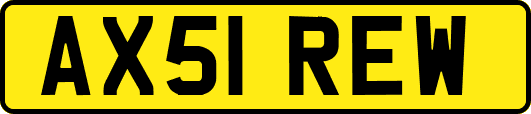 AX51 REW